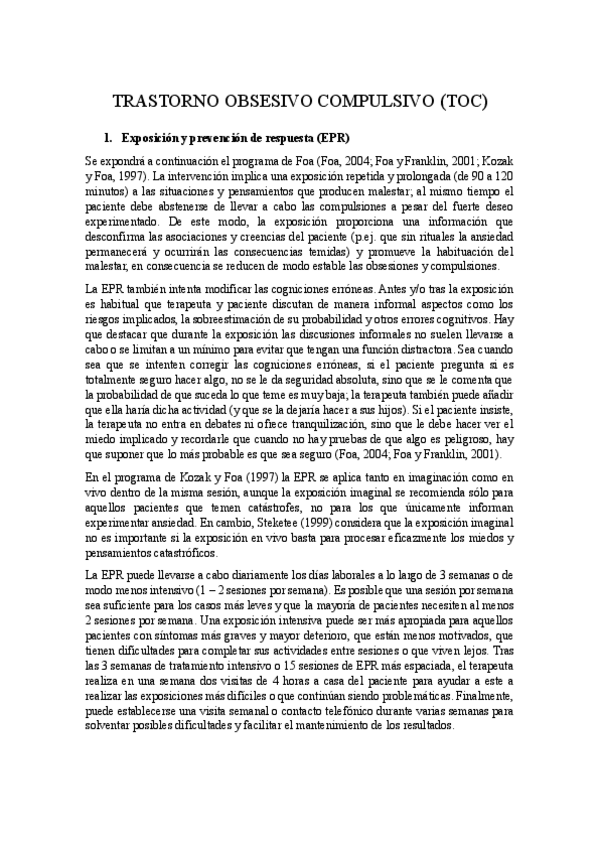 TRASTORNO OBSESIVO COMPULSIVO (TOC)

1. Exposición y prevención de respuesta (EPR)

Se expondrá a continuación el programa de Foa (Foa, 2004; Foa y Franklin, 2001; Kozak y Foa, 1997). La intervención implica una exposición repetida y prolongada (de 90 a 120 minutos) a las situaciones y pensamientos que producen malestar; al mismo tiempo el paciente debe abstenerse de llevar a cabo las compulsiones a pesar del fuerte deseo experimentado. De este modo, la exposición proporciona una información que desconfirma las asociaciones y creencias del paciente (p.ej. que sin rituales la ansiedad permanecerá y ocurrirán las consecuencias temidas) y promueve la habituación del malestar; en consecuencia se reducen de modo estable las obsesiones y compulsiones.

La EPR también intenta modificar las cogniciones erróneas. Antes y/o tras la exposición es habitual que terapeuta y paciente discutan de manera informal aspectos como los riesgos implicados, la sobreestimación de su probabilidad y otros errores cognitivos. Hay que destacar que durante la exposición las discusiones informales no suelen llevarse a cabo o se limitan a un mínimo para evitar que tengan una función distractora. Sea cuando sea que se intenten corregir las cogniciones erróneas, si el paciente pregunta si es totalmente seguro hacer algo, no se le da seguridad absoluta, sino que se le comenta que la probabilidad de que suceda lo que teme es muy baja; la terapeuta también puede añadir que ella haría dicha actividad (y que se la dejaría hacer a sus hijos). Si el paciente insiste, la terapeuta no entra en debates ni ofrece tranquilización, sino que le debe hacer ver el miedo implicado y recordarle que cuando no hay pruebas de que algo es peligroso, hay que suponer que lo más probable es que sea seguro (Foa, 2004; Foa y Franklin, 2001).

En el programa de Kozak y Foa (1997) la EPR se aplica tanto en imaginación como en vivo dentro de la misma sesión, aunque la exposición imaginal se recomienda sólo para aquellos pacientes que temen catástrofes, no para los que únicamente informan experimentar ansiedad. En cambio, Steketee (1999) considera que la exposición imaginal no es importante si la exposición en vivo basta para procesar eficazmente los miedos y pensamientos catastróficos.

La EPR puede llevarse a cabo diariamente los días laborales a lo largo de 3 semanas o de modo menos intensivo (1 – 2 sesiones por semana). Es posible que una sesión por semana sea suficiente para los casos más leves y que la mayoría de pacientes necesiten al menos 2 sesiones por semana. Una exposición intensiva puede ser más apropiada para aquellos pacientes con síntomas más graves y mayor deterioro, que están menos motivados, que tienen dificultades para completar sus actividades entre sesiones o que viven lejos. Tras las 3 semanas de tratamiento intensivo o 15 sesiones de EPR más espaciada, el terapeuta realiza en una semana dos visitas de 4 horas a casa del paciente para ayudar a este a realizar las exposiciones más difíciles o que continúan siendo problemáticas. Finalmente, puede establecerse una visita semanal o contacto telefónico durante varias semanas para solventar posibles dificultades y facilitar el mantenimiento de los resultados.